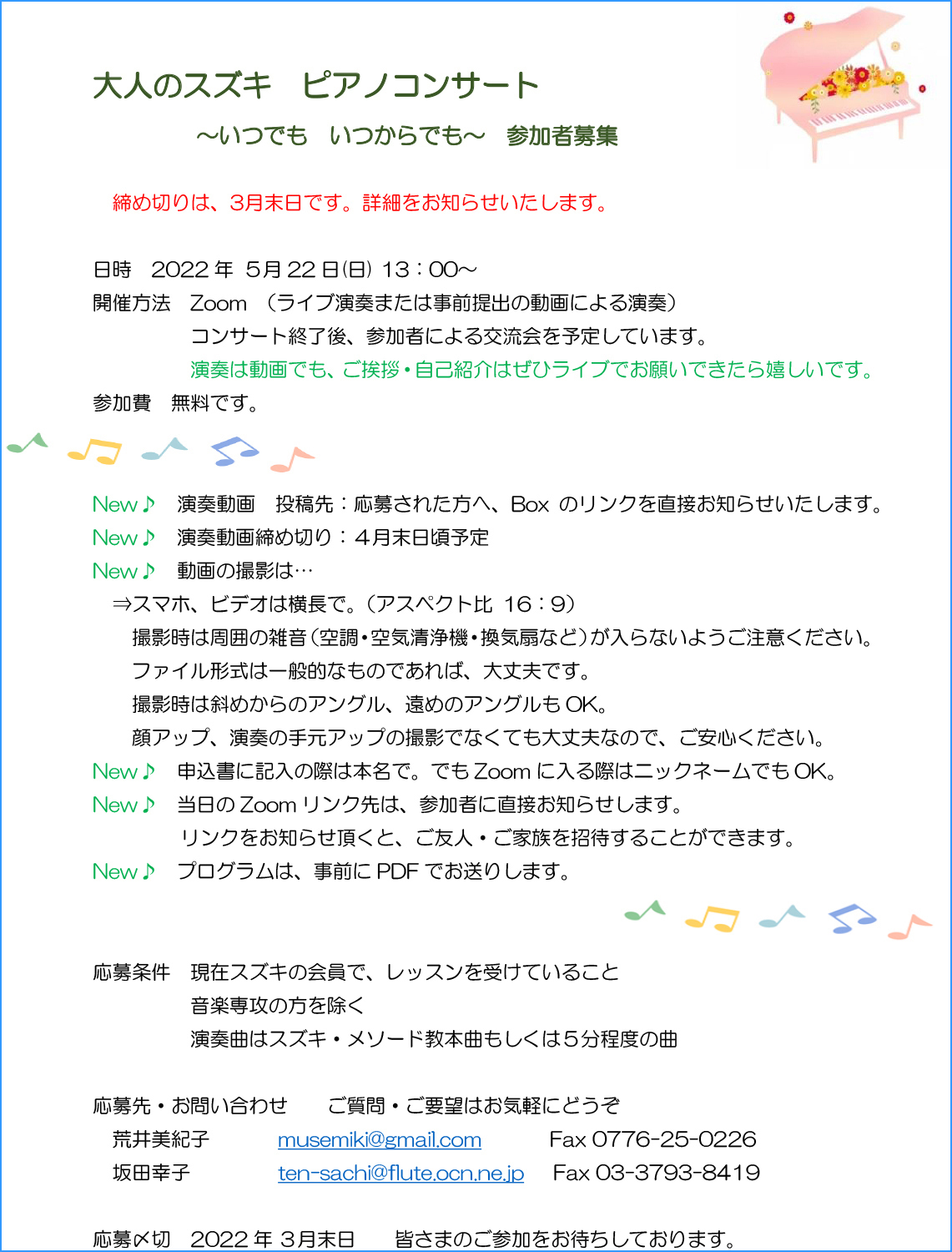 大人のスズキ　ピアノコンサート

～いつでも　いつからでも～　参加者募集

締め切りは、3月末日です。詳細をお知らせいたします。

日時　2022 年 5月 22 日(日) 13：00～
開催方法　Zoom　（ライブ演奏または事前提出の動画による演奏）
コンサート終了後、参加者による交流会を予定しています。
演奏は動画でも、ご挨拶・自己紹介はぜひライブでお願いできたら嬉しいです。
参加費　無料です。

New♪　演奏動画　投稿先：応募された方へ、Box のリンクを直接お知らせいたします。
New♪　演奏動画締め切り：４月末日頃予定
New♪　動画の撮影は…
⇒スマホ、ビデオは横長で。（アスペクト比 16：9）
撮影時は周囲の雑音（空調・空気清浄機・換気扇など）が入らないようご注意ください。
ファイル形式は一般的なものであれば、大丈夫です。
撮影時は斜めからのアングル、遠めのアングルも OK。
顔アップ、演奏の手元アップの撮影でなくても大丈夫なので、ご安心ください。
New♪　申込書に記入の際は本名で。でも Zoom に入る際はニックネームでも OK。
New♪　当日の Zoom リンク先は、参加者に直接お知らせします。
リンクをお知らせ頂くと、ご友人・ご家族を招待することができます。
New♪　プログラムは、事前に PDF でお送りします。

応募条件　現在スズキの会員で、レッスンを受けていること
音楽専攻の方を除く
演奏曲はスズキ・メソード教本曲もしくは５分程度の曲

応募先・お問い合わせ　ご質問・ご要望はお気軽にどうぞ
荒井美紀子　musemiki@gmail.com　Fax 0776-25-0226
坂田幸子　ten-sachi@flute.ocn.ne.jp　Fax 03-3793-8419

応募〆切　2022 年 3月末日　皆さまのご参加をお待ちしております。